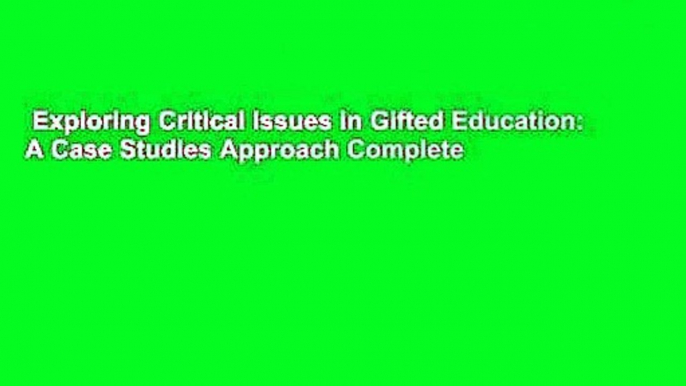 Exploring Critical Issues in Gifted Education: A Case Studies Approach Complete